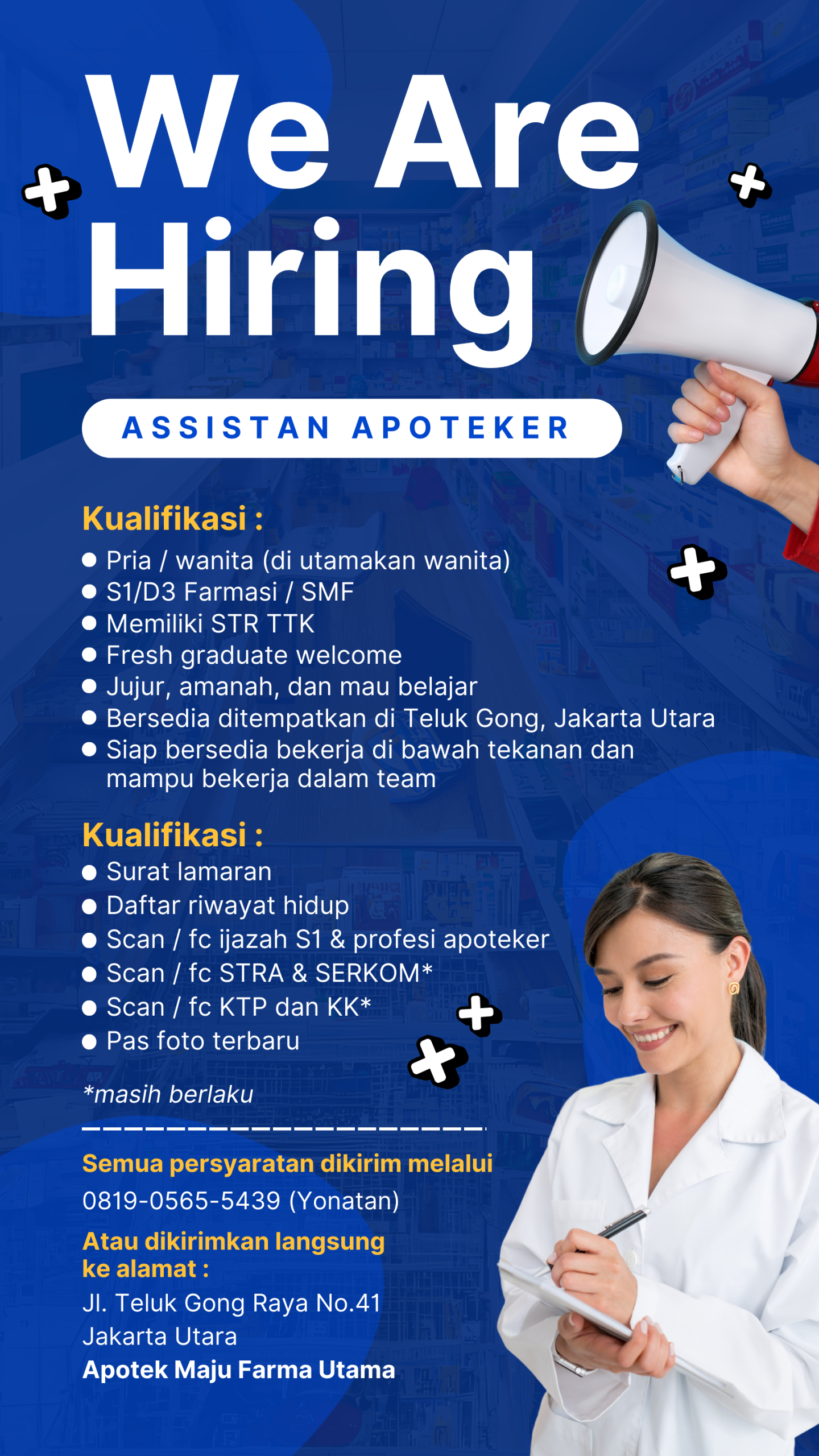 We Are Hiring

ASSISTAN APOTEKER

Kualifikasi :
- Pria / wanita (di utamakan wanita)
- S1/D3 Farmasi / SMF
- Memiliki STR TTK
- Fresh graduate welcome
- Jujur, amanah, dan mau belajar
- Bersedia ditempatkan di Teluk Gong, Jakarta Utara
- Siap bersedia bekerja di bawah tekanan dan mampu bekerja dalam team

Kualifikasi :
- Surat lamaran
- Daftar riwayat hidup
- Scan / fc ijazah S1 & profesi apoteker
- Scan / fc STRA & SERKOM*
- Scan / fc KTP dan KK*
- Pas foto terbaru

*masih berlaku

Semua persyaratan dikirim melalui
0819-0565-5439 (Yonatan)

Atau dikirimkan langsung ke alamat :
Jl. Teluk Gong Raya No.41
Jakarta Utara
Apotek Maju Farma Utama